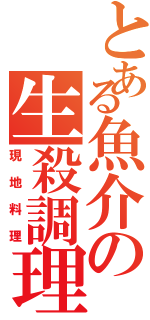 とある魚介の生殺調理
現地料理